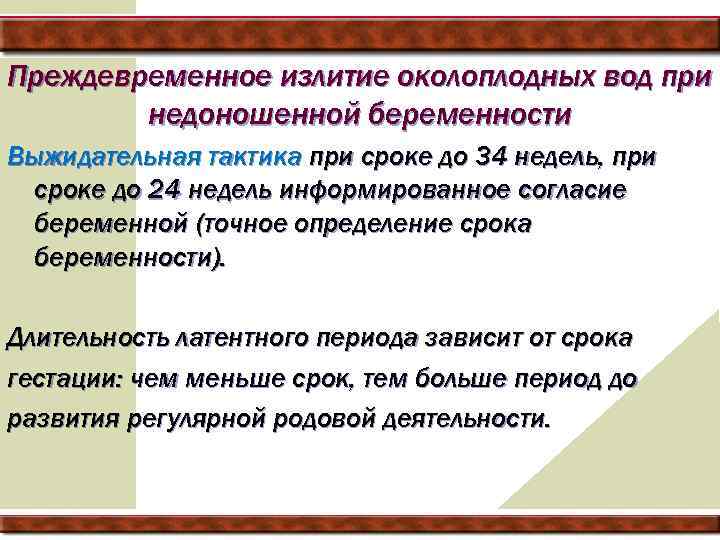 Преждевременное излитие околоплодных вод при недоношенной беременности

Выжидательная тактика при сроке до 34 недель, при сроке до 24 недель информированное согласие беременной (точное определение срока беременности).

Длительность латентного периода зависит от срока гестации: чем меньше срок, тем больше период до развития регулярной родовой деятельности.